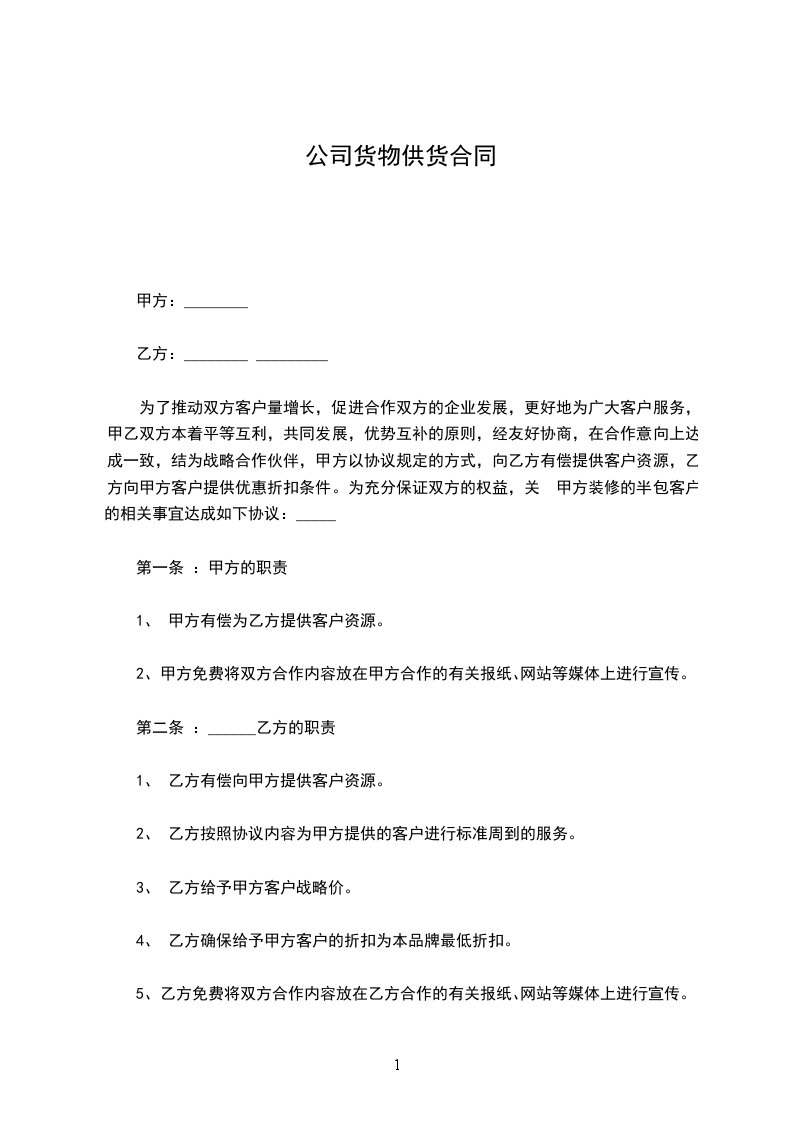 公司货物供货合同

甲方：________

乙方：________ _________

为了推动双方客户量增长，促进合作双方的企业发展，更好地为广大客户服务，甲乙双方本着平等互利，共同发展，优势互补的原则，经友好协商，在合作意向上达成一致，结为战略合作伙伴，甲方以协议规定的方式，向乙方有偿提供客户资源，乙方向甲方客户提供优惠折扣条件。为充分保证双方的权益，关 甲方装修的半包客户的相关事宜达成如下协议：_____

第一条 ：甲方的职责

1、 甲方有偿为乙方提供客户资源。

2、甲方免费将双方合作内容放在甲方合作的有关报纸、网站等媒体上进行宣传。

第二条 ：______乙方的职责

1、 乙方有偿向甲方提供客户资源。

2、 乙方按照协议内容为甲方提供的客户进行标准周到的服务。

3、 乙方给予甲方客户战略价。

4、 乙方确保给予甲方客户的折扣为本品牌最低折扣。

5、乙方免费将双方合作内容放在乙方合作的有关报纸、网站等媒体上进行宣传。

1